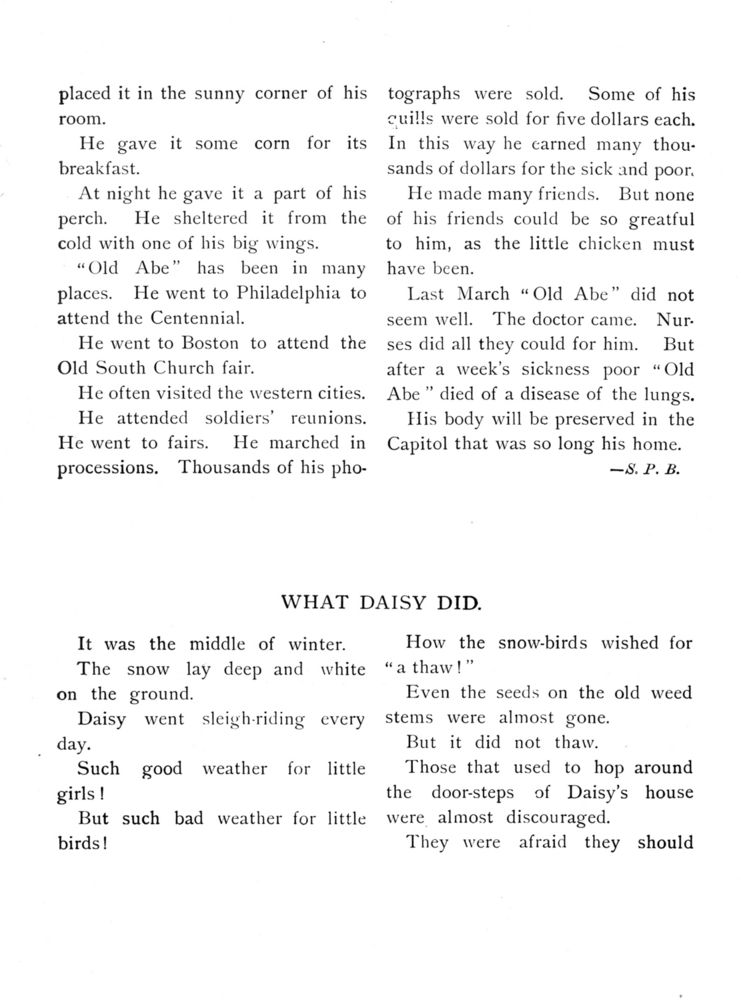 placed it in the sunny corner of his room.

He gave it some corn for its breakfast.

At night he gave it a part of his perch. He sheltered it from the cold with one of his big wings.

"Old Abe" has been in many places. He went to Philadelphia to attend the Centennial.

He went to Boston to attend the Old South Church fair.

He often visited the western cities.

He attended soldiers' reunions. He went to fairs. He marched in processions. Thousands of his photographs were sold. Some of his quills were sold for five dollars each. In this way he earned many thousands of dollars for the sick and poor.

He made many friends. But none of his friends could be so greatful to him, as the little chicken must have been.

Last March "Old Abe" did not seem well. The doctor came. Nurses did all they could for him. But after a week's sickness poor "Old Abe" died of a disease of the lungs.

His body will be preserved in the Capitol that was so long his home.

—S. P. B.

WHAT DAISY DID.

It was the middle of winter.

The snow lay deep and white on the ground.

Daisy went sleigh-riding every day.

Such good weather for little girls!

But such bad weather for little birds!

How the snow-birds wished for "a thaw!"

Even the seeds on the old weed stems were almost gone.

But it did not thaw.

Those that used to hop around the door-steps of Daisy's house were almost discouraged.

They were afraid they should